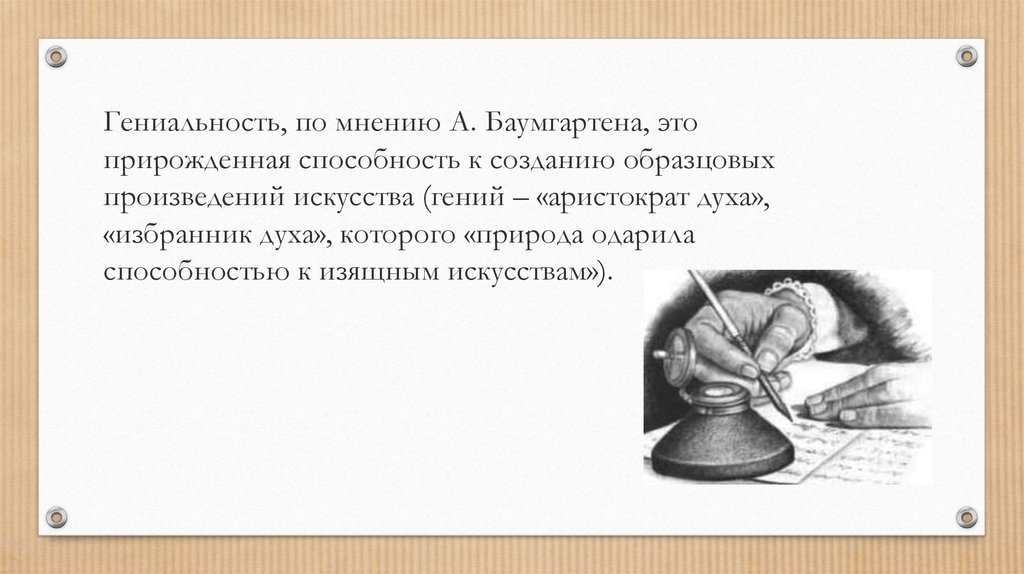 Гениальность, по мнению А. Баумгартена, это прирожденная способность к созданию образцовых произведений искусства (гений – «аристократ духа», «избранник духа», которого «природа одарила способностью к изящным искусствам»).